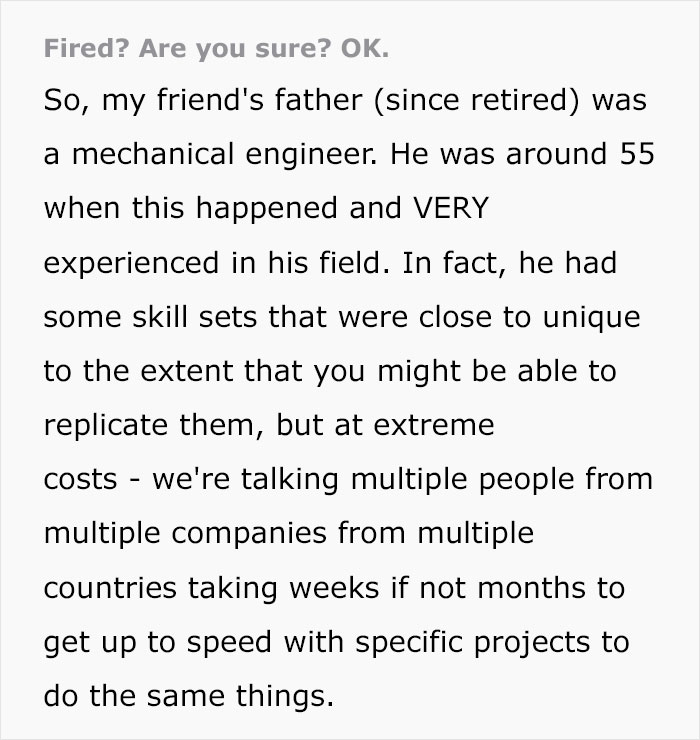 Fired? Are you sure? OK.

So, my friend's father (since retired) was a mechanical engineer. He was around 55 when this happened and VERY experienced in his field. In fact, he had some skill sets that were close to unique to the extent that you might be able to replicate them, but at extreme costs - we're talking multiple people from multiple companies from multiple countries taking weeks if not months to get up to speed with specific projects to do the same things.